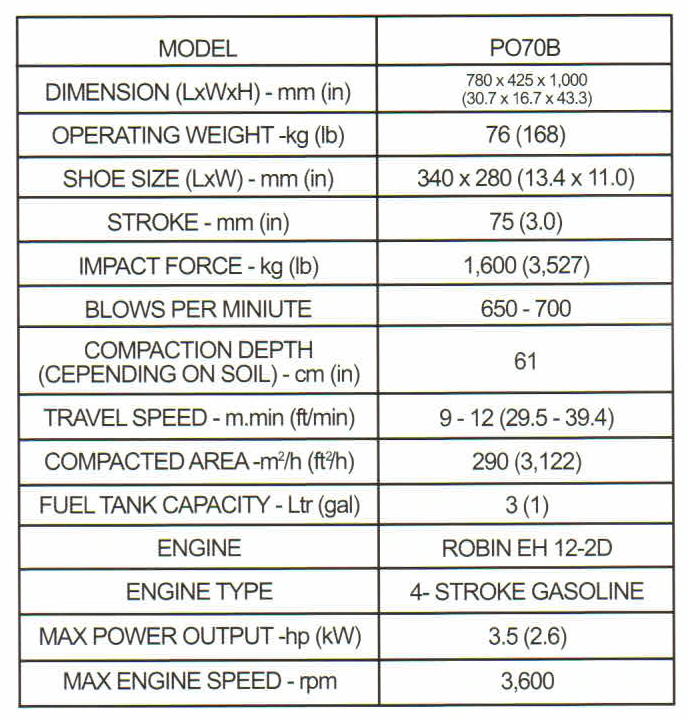 | MODEL | PO70B |
|---|---|
| DIMENSION (LxWxH) - mm (in) | 780 x 425 x 1,000 (30.7 x 16.7 x 43.3) |
| OPERATING WEIGHT -kg (lb) | 76 (168) |
| SHOE SIZE (LxW) - mm (in) | 340 x 280 (13.4 x 11.0) |
| STROKE - mm (in) | 75 (3.0) |
| IMPACT FORCE - kg (lb) | 1,600 (3,527) |
| BLOWS PER MINIUTE | 650 - 700 |
| COMPACTION DEPTH (CEPENDING ON SOIL) - cm (in) | 61 |
| TRAVEL SPEED - m.min (ft/min) | 9 - 12 (29.5 - 39.4) |
| COMPACTED AREA -$m^2$/h ($ft^2$/h) | 290 (3,122) |
| FUEL TANK CAPACITY - Ltr (gal) | 3 (1) |
| ENGINE | ROBIN EH 12-2D |
| ENGINE TYPE | 4- STROKE GASOLINE |
| MAX POWER OUTPUT -hp (kW) | 3.5 (2.6) |
| MAX ENGINE SPEED - rpm | 3,600 |